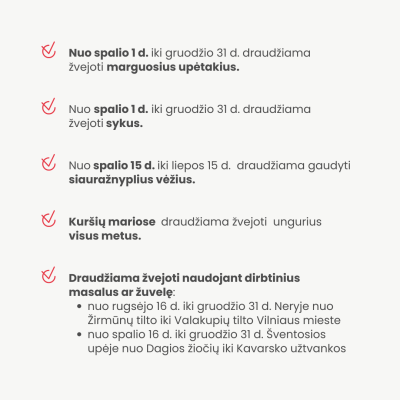 Nuo spalio 1 d. iki gruodžio 31 d. draudžiama žvejoti marguosius upėtakius.

Nuo spalio 1 d. iki gruodžio 31 d. draudžiama žvejoti sykus.

Nuo spalio 15 d. iki liepos 15 d. draudžiama gaudyti siauražnyplius vėžius.

Kuršių mariose draudžiama žvejoti ungurius visus metus.

Draudžiama žvejoti naudojant dirbtinius masalus ar žuvelę:
• nuo rugsėjo 16 d. iki gruodžio 31 d. Neryje nuo Žirmūnų tilto iki Valakupių tilto Vilniaus mieste
• nuo spalio 16 d. iki gruodžio 31 d. Šventosios upėje nuo Dagios žiočių iki Kavarsko užtvankos